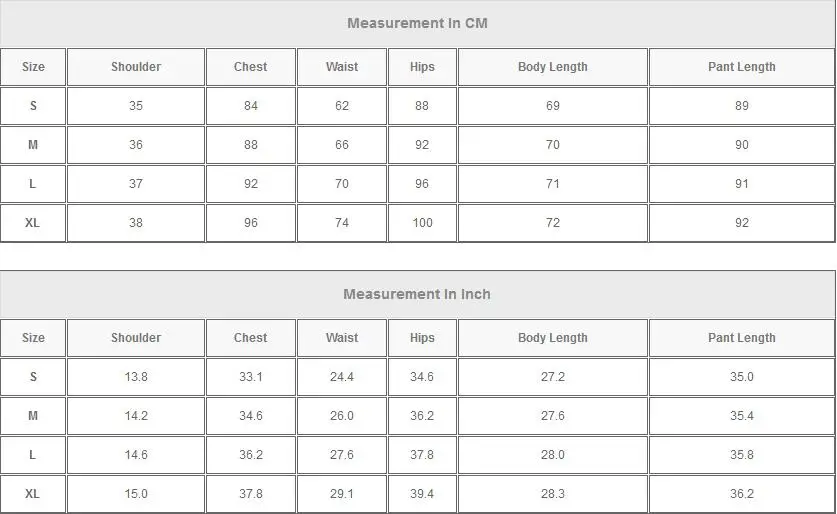 Measurement In CM

| Size | Shoulder | Chest | Waist | Hips | Body Length | Pant Length |
|---|---|---|---|---|---|---|
| S | 35 | 84 | 62 | 88 | 69 | 89 |
| M | 36 | 88 | 66 | 92 | 70 | 90 |
| L | 37 | 92 | 70 | 96 | 71 | 91 |
| XL | 38 | 96 | 74 | 100 | 72 | 92 |

Measurement In Inch

| Size | Shoulder | Chest | Waist | Hips | Body Length | Pant Length |
|---|---|---|---|---|---|---|
| S | 13.8 | 33.1 | 24.4 | 34.6 | 27.2 | 35.0 |
| M | 14.2 | 34.6 | 26.0 | 36.2 | 27.6 | 35.4 |
| L | 14.6 | 36.2 | 27.6 | 37.8 | 28.0 | 35.8 |
| XL | 15.0 | 37.8 | 29.1 | 39.4 | 28.3 | 36.2 |